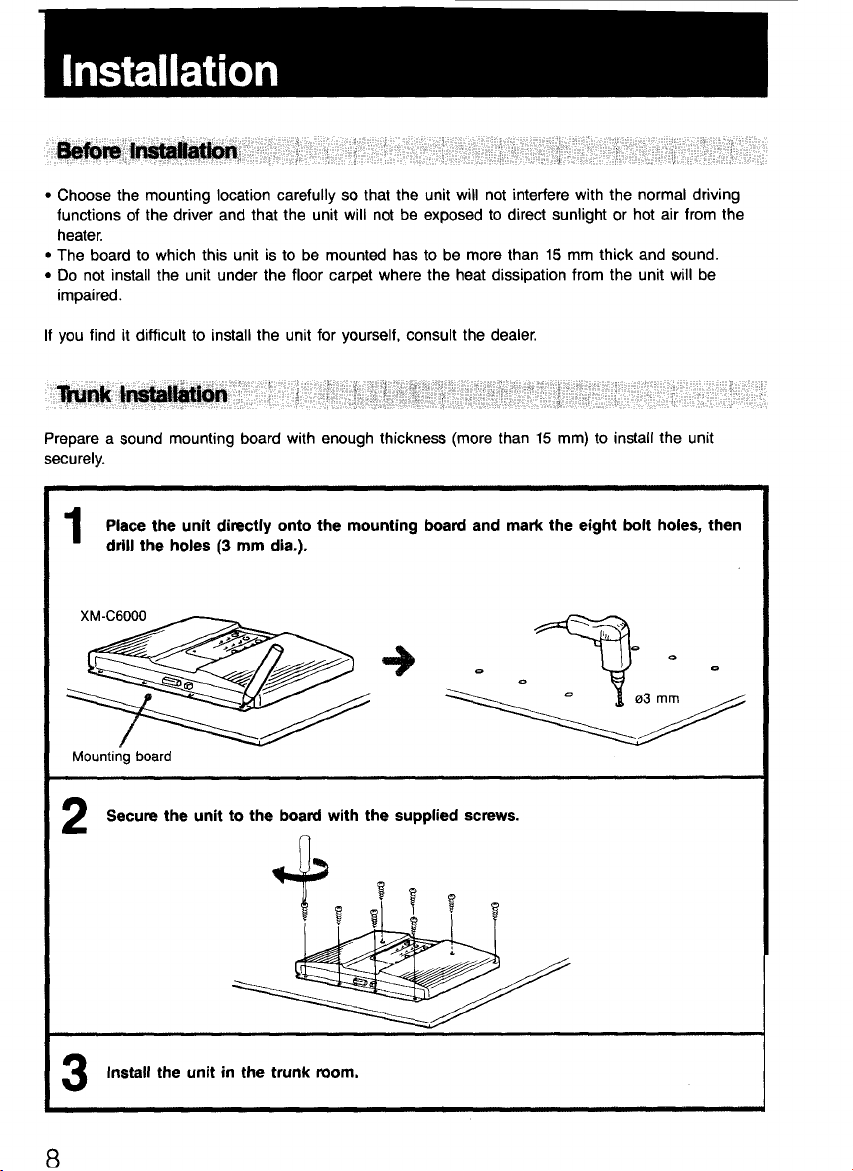 Installation

Before Installation

• Choose the mounting location carefully so that the unit will not interfere with the normal driving functions of the driver and that the unit will not be exposed to direct sunlight or hot air from the heater.
• The board to which this unit is to be mounted has to be more than 15 mm thick and sound.
• Do not install the unit under the floor carpet where the heat dissipation from the unit will be impaired.

If you find it difficult to install the unit for yourself, consult the dealer.

Trunk Installation

Prepare a sound mounting board with enough thickness (more than 15 mm) to install the unit securely.

1 Place the unit directly onto the mounting board and mark the eight bolt holes, then drill the holes (3 mm dia.).

XM-C6000

Mounting board

ø3 mm

2 Secure the unit to the board with the supplied screws.

3 Install the unit in the trunk room.

8